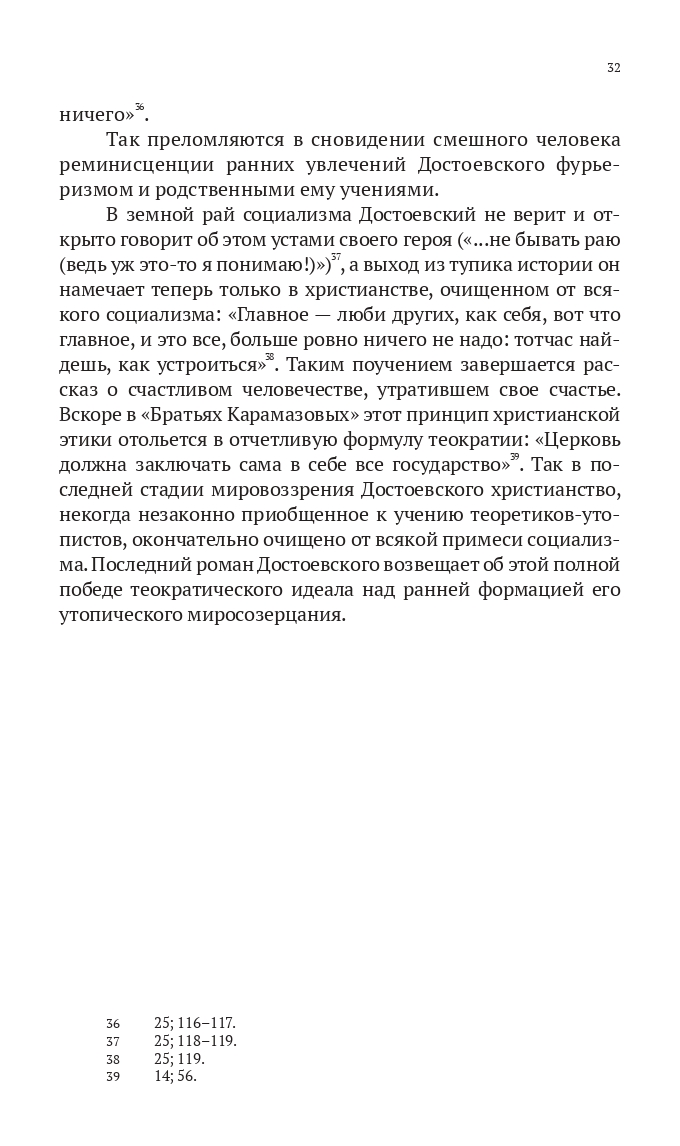 32

ничего»$^{36}$.

Так преломляются в сновидении смешного человека реминисценции ранних увлечений Достоевского фурьеризмом и родственными ему учениями.

В земной рай социализма Достоевский не верит и открыто говорит об этом устами своего героя («...не бывать раю (ведь уж это-то я понимаю!)»)$^{37}$, а выход из тупика истории он намечает теперь только в христианстве, очищенном от всякого социализма: «Главное — люби других, как себя, вот что главное, и это все, больше ровно ничего не надо: тотчас найдешь, как устроиться»$^{38}$. Таким поучением завершается рассказ о счастливом человечестве, утратившем свое счастье. Вскоре в «Братьях Карамазовых» этот принцип христианской этики отольется в отчетливую формулу теократии: «Церковь должна заключать сама в себе все государство»$^{39}$. Так в последней стадии мировоззрения Достоевского христианство, некогда незаконно приобщенное к учению теоретиков-утопистов, окончательно очищено от всякой примеси социализма. Последний роман Достоевского возвещает об этой полной победе теократического идеала над ранней формацией его утопического миросозерцания.

36 25; 116–117.
37 25; 118–119.
38 25; 119.
39 14; 56.